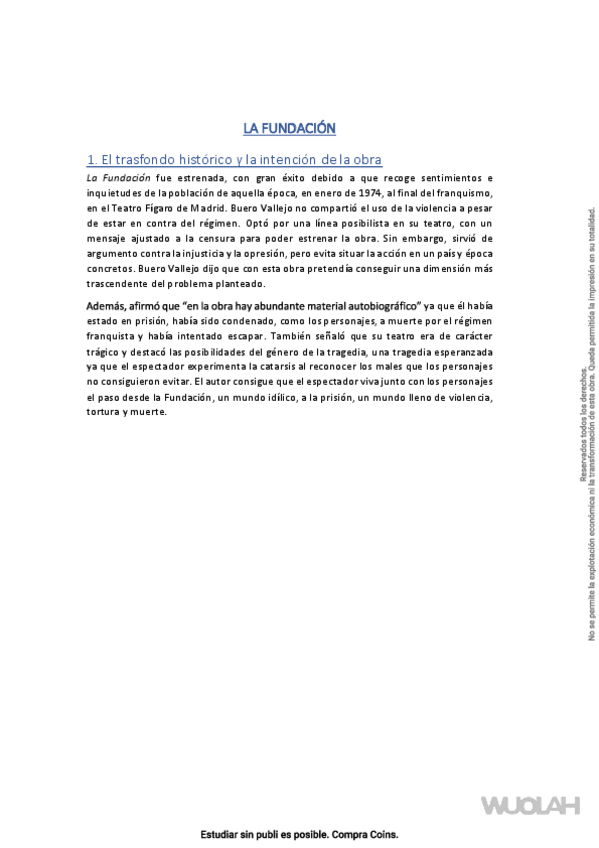 LA FUNDACIÓN

1. El trasfondo histórico y la intención de la obra

La Fundación fue estrenada, con gran éxito debido a que recoge sentimientos e inquietudes de la población de aquella época, en enero de 1974, al final del franquismo, en el Teatro Fígaro de Madrid. Buero Vallejo no compartió el uso de la violencia a pesar de estar en contra del régimen. Optó por una línea posibilista en su teatro, con un mensaje ajustado a la censura para poder estrenar la obra. Sin embargo, sirvió de argumento contra la injusticia y la opresión, pero evita situar la acción en un país y época concretos. Buero Vallejo dijo que con esta obra pretendía conseguir una dimensión más trascendente del problema planteado.

Además, afirmó que "en la obra hay abundante material autobiográfico" ya que él había estado en prisión, había sido condenado, como los personajes, a muerte por el régimen franquista y había intentado escapar. También señaló que su teatro era de carácter trágico y destacó las posibilidades del género de la tragedia, una tragedia esperanzada ya que el espectador experimenta la catarsis al reconocer los males que los personajes no consiguieron evitar. El autor consigue que el espectador viva junto con los personajes el paso desde la Fundación, un mundo idílico, a la prisión, un mundo lleno de violencia, tortura y muerte.

Reservados todos los derechos.
No se permite la explotación económica ni la transformación de esta obra. Queda permitida la impresión en su totalidad.

WUOLAH

Estudiar sin publi es posible. Compra Coins.